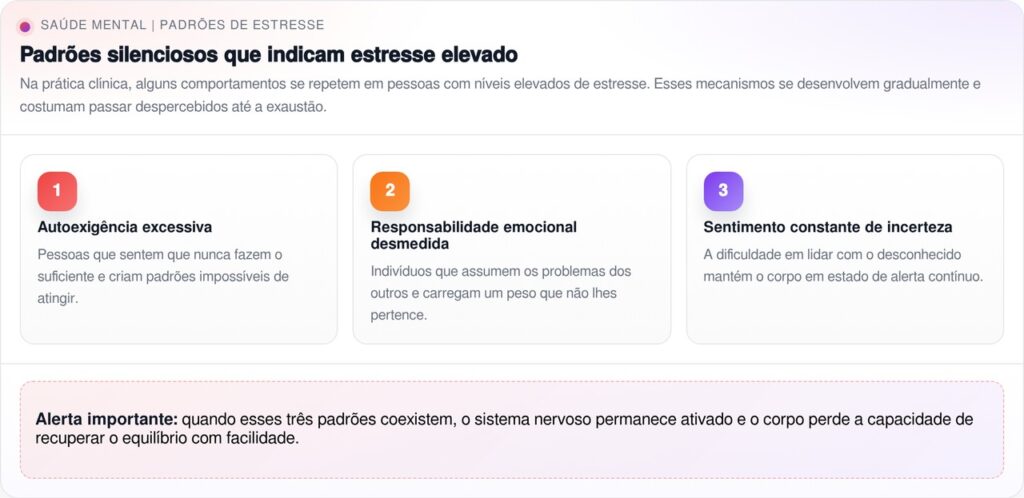 SAÚDE MENTAL | PADRÕES DE ESTRESSE

Padrões silenciosos que indicam estresse elevado

Na prática clínica, alguns comportamentos se repetem em pessoas com níveis elevados de estresse. Esses mecanismos se desenvolvem gradualmente e costumam passar despercebidos até a exaustão.

1

Autoexigência excessiva

Pessoas que sentem que nunca fazem o suficiente e criam padrões impossíveis de atingir.

2

Responsabilidade emocional desmedida

Indivíduos que assumem os problemas dos outros e carregam um peso que não lhes pertence.

3

Sentimento constante de incerteza

A dificuldade em lidar com o desconhecido mantém o corpo em estado de alerta contínuo.

Alerta importante: quando esses três padrões coexistem, o sistema nervoso permanece ativado e o corpo perde a capacidade de recuperar o equilíbrio com facilidade.